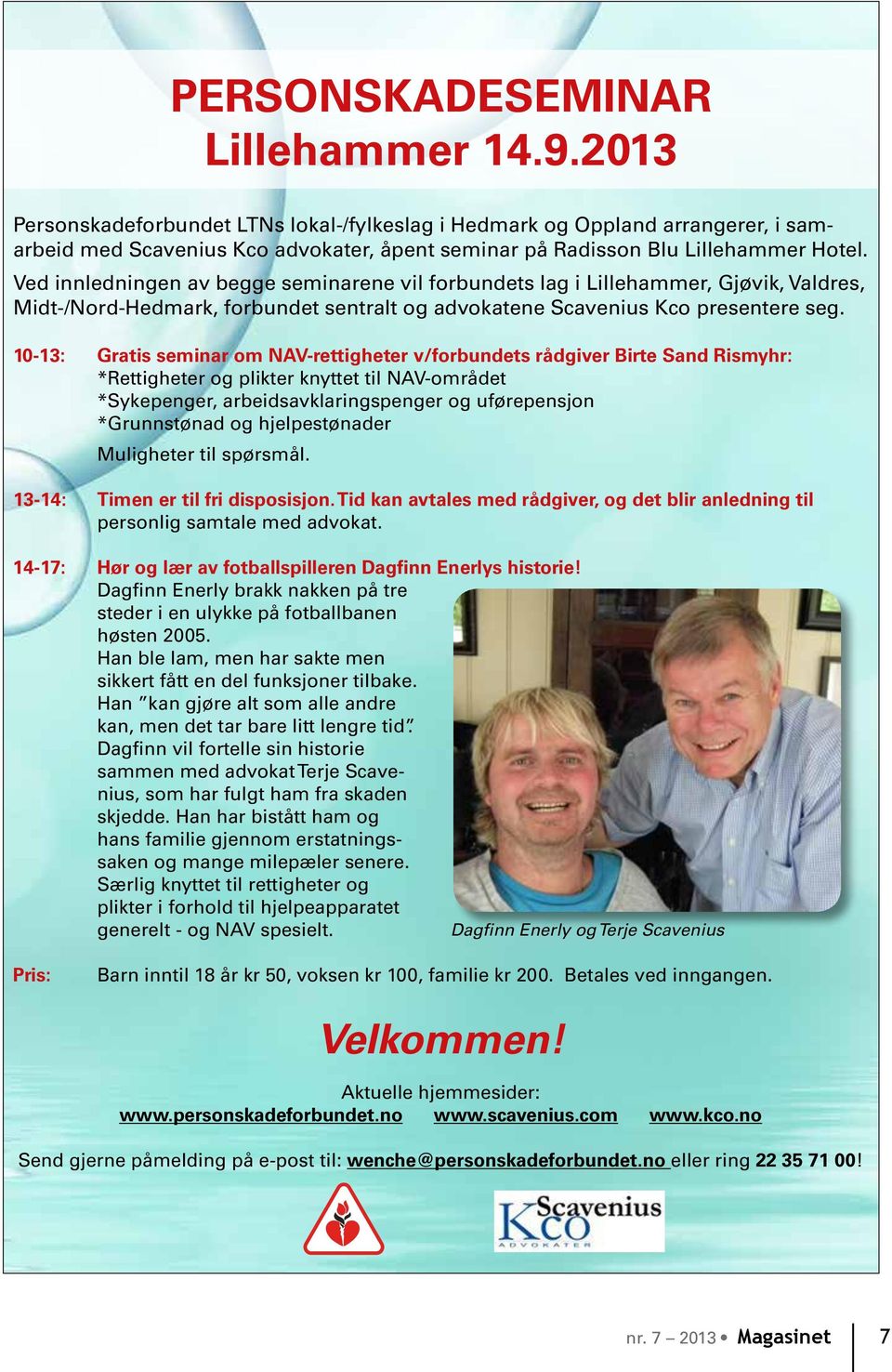 PERSONSKADESEMINAR
Lillehammer 14.9.2013

Personskadeforbundet LTNs lokal-/fylkeslag i Hedmark og Oppland arrangerer, i samarbeid med Scavenius Kco advokater, åpent seminar på Radisson Blu Lillehammer Hotel. Ved innledningen av begge seminarene vil forbundets lag i Lillehammer, Gjøvik, Valdres, Midt-/Nord-Hedmark, forbundet sentralt og advokatene Scavenius Kco presentere seg.

10-13: Gratis seminar om NAV-rettigheter v/forbundets rådgiver Birte Sand Rismyhr:
*Rettigheter og plikter knyttet til NAV-området
*Sykepenger, arbeidsavklaringspenger og uførepensjon
*Grunnstønad og hjelpestønader
Muligheter til spørsmål.

13-14: Timen er til fri disposisjon. Tid kan avtales med rådgiver, og det blir anledning til personlig samtale med advokat.

14-17: Hør og lær av fotballspilleren Dagfinn Enerlys historie!
Dagfinn Enerly brakk nakken på tre steder i en ulykke på fotballbanen høsten 2005.
Han ble lam, men har sakte men sikkert fått en del funksjoner tilbake. Han "kan gjøre alt som alle andre kan, men det tar bare litt lengre tid". Dagfinn vil fortelle sin historie sammen med advokat Terje Scavenius, som har fulgt ham fra skaden skjedde. Han har bistått ham og hans familie gjennom erstatningssaken og mange milepæler senere. Særlig knyttet til rettigheter og plikter i forhold til hjelpeapparatet generelt - og NAV spesielt.

Dagfinn Enerly og Terje Scavenius

Pris: Barn inntil 18 år kr 50, voksen kr 100, familie kr 200. Betales ved inngangen.

Velkommen!

Aktuelle hjemmesider:
www.personskadeforbundet.no www.scavenius.com www.kco.no

Send gjerne påmelding på e-post til: wenche@personskadeforbundet.no eller ring 22 35 71 00!

Scavenius Kco ADVOKATER

nr. 7 – 2013 • Magasinet 7